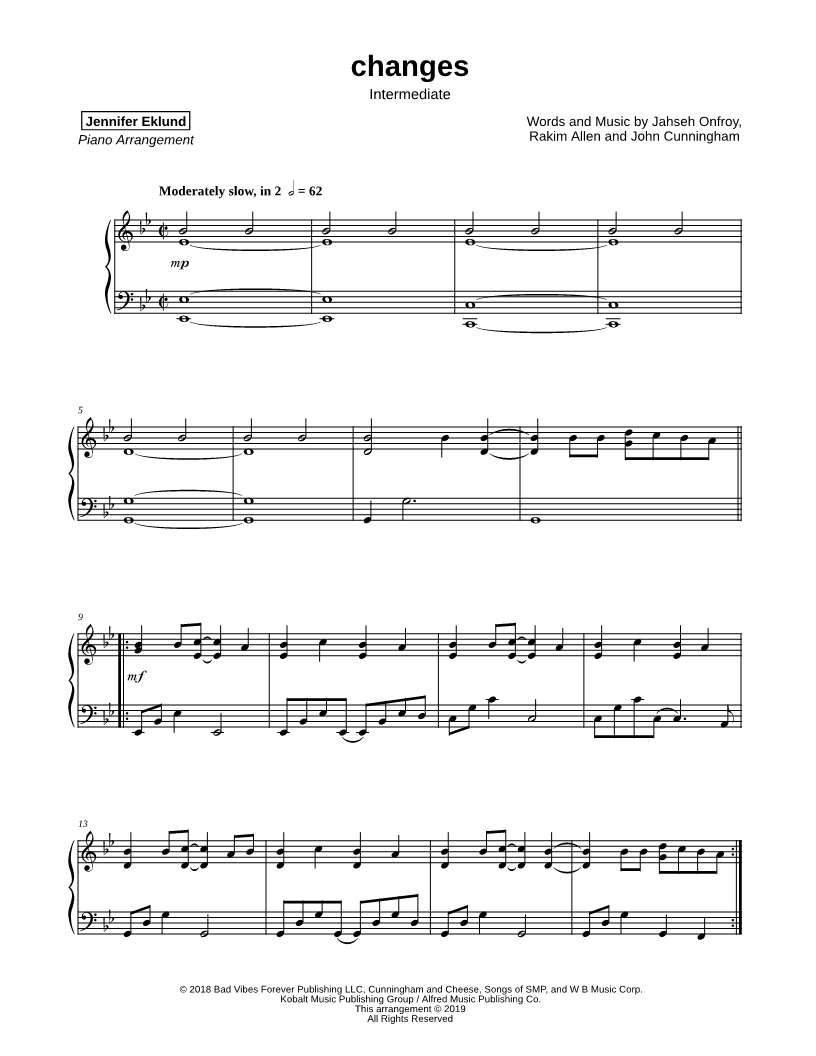 changes
Intermediate

Jennifer Eklund
Piano Arrangement

Words and Music by Jahseh Onfroy,
Rakim Allen and John Cunningham

Moderately slow, in 2 𝅗𝅥 = 62

mp

5

9

mf

13

© 2018 Bad Vibes Forever Publishing LLC, Cunningham and Cheese, Songs of SMP, and W B Music Corp.
Kobalt Music Publishing Group / Alfred Music Publishing Co.
This arrangement © 2019
All Rights Reserved